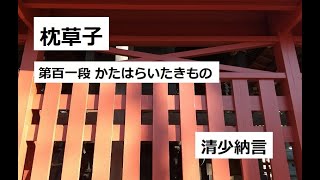 枕草子

第百一段 かたはらいたきもの

清少納言